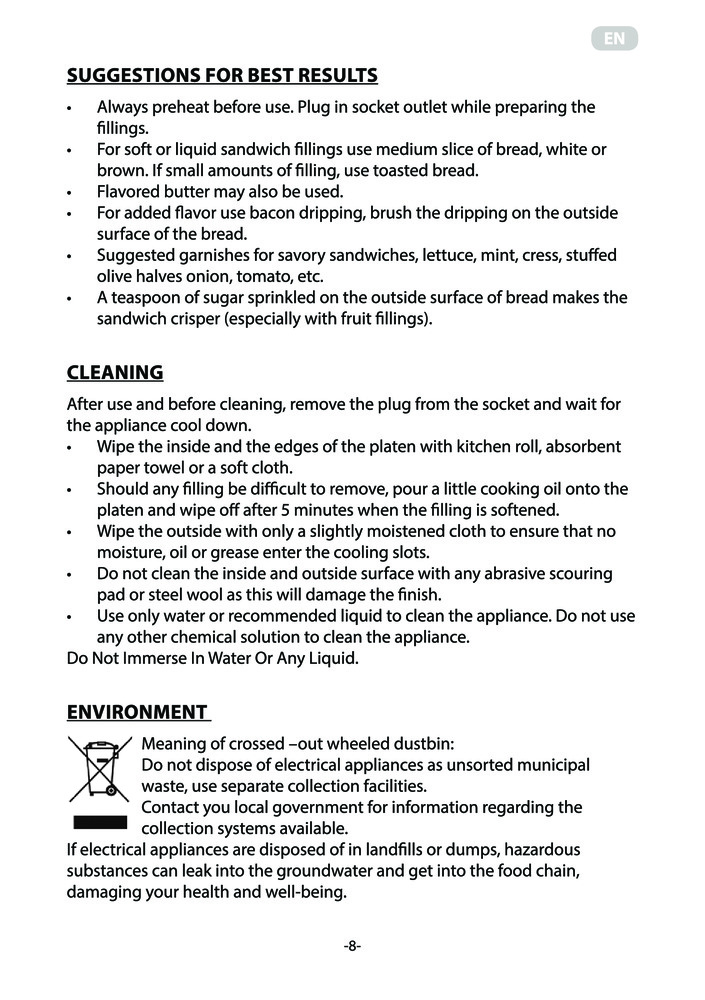 EN

SUGGESTIONS FOR BEST RESULTS

• Always preheat before use. Plug in socket outlet while preparing the fillings.
• For soft or liquid sandwich fillings use medium slice of bread, white or brown. If small amounts of filling, use toasted bread.
• Flavored butter may also be used.
• For added flavor use bacon dripping, brush the dripping on the outside surface of the bread.
• Suggested garnishes for savory sandwiches, lettuce, mint, cress, stuffed olive halves onion, tomato, etc.
• A teaspoon of sugar sprinkled on the outside surface of bread makes the sandwich crisper (especially with fruit fillings).

CLEANING

After use and before cleaning, remove the plug from the socket and wait for the appliance cool down.
• Wipe the inside and the edges of the platen with kitchen roll, absorbent paper towel or a soft cloth.
• Should any filling be difficult to remove, pour a little cooking oil onto the platen and wipe off after 5 minutes when the filling is softened.
• Wipe the outside with only a slightly moistened cloth to ensure that no moisture, oil or grease enter the cooling slots.
• Do not clean the inside and outside surface with any abrasive scouring pad or steel wool as this will damage the finish.
• Use only water or recommended liquid to clean the appliance. Do not use any other chemical solution to clean the appliance.
Do Not Immerse In Water Or Any Liquid.

ENVIRONMENT

Meaning of crossed –out wheeled dustbin:
Do not dispose of electrical appliances as unsorted municipal waste, use separate collection facilities.
Contact you local government for information regarding the collection systems available.
If electrical appliances are disposed of in landfills or dumps, hazardous substances can leak into the groundwater and get into the food chain, damaging your health and well-being.

-8-